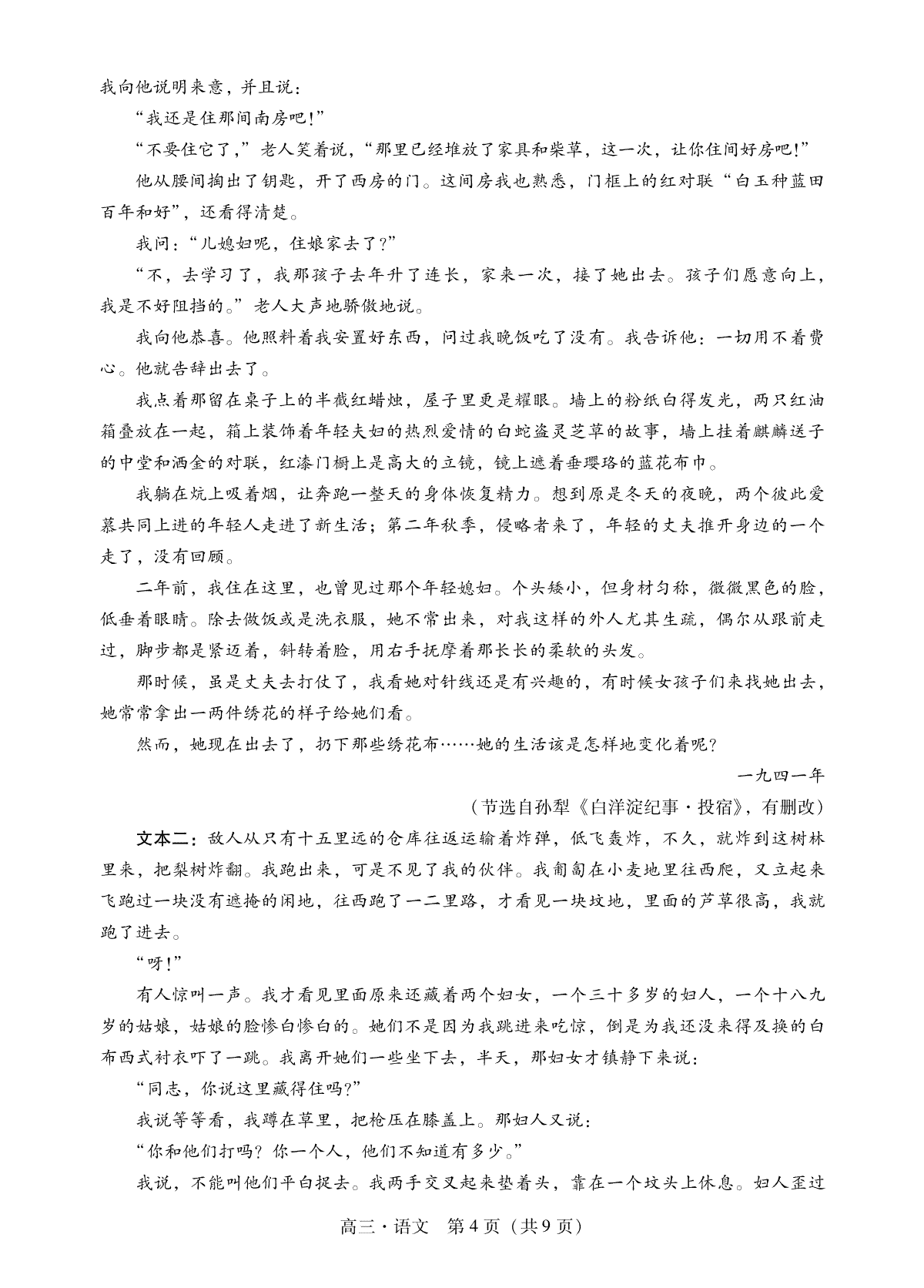 我向他说明来意，并且说：

“我还是住那间南房吧！”

“不要住它了，”老人笑着说，“那里已经堆放了家具和柴草，这一次，让你住间好房吧！”

他从腰间掏出了钥匙，开了西房的门。这间房我也熟悉，门框上的红对联“白玉种蓝田百年和好”，还看得清楚。

我问：“儿媳妇呢，住娘家去了？”

“不，去学习了，我那孩子去年升了连长，家来一次，接了她出去。孩子们愿意向上，我是不好阻挡的。”老人大声地骄傲地说。

我向他恭喜。他照料着我安置好东西，问过我晚饭吃了没有。我告诉他：一切用不着费心。他就告辞出去了。

我点着那留在桌子上的半截红蜡烛，屋子里更是耀眼。墙上的粉纸白得发光，两只红油箱叠放在一起，箱上装饰着年轻夫妇的热烈爱情的白蛇盗灵芝草的故事，墙上挂着麒麟送子的中堂和洒金的对联，红漆门橱上是高大的立镜，镜上遮着垂璎珞的蓝花布巾。

我躺在炕上吸着烟，让奔跑一整天的身体恢复精力。想到原是冬天的夜晚，两个彼此爱慕共同上进的年轻人走进了新生活；第二年秋季，侵略者来了，年轻的丈夫推开身边的一个走了，没有回顾。

二年前，我住在这里，也曾见过那个年轻媳妇。个头矮小，但身材匀称，微微黑色的脸，低垂着眼睛。除去做饭或是洗衣服，她不常出来，对我这样的外人尤其生疏，偶尔从跟前走过，脚步都是紧迈着，斜转着脸，用右手抚摩着那长长的柔软的头发。

那时候，虽是丈夫去打仗了，我看她对针线还是有兴趣的，有时候女孩子们来找她出去，她常常拿出一两件绣花的样子给她们看。

然而，她现在出去了，扔下那些绣花布……她的生活该是怎样地变化着呢？

一九四一年

（节选自孙犁《白洋淀纪事·投宿》，有删改）

文本二：敌人从只有十五里远的仓库往返运输着炸弹，低飞轰炸，不久，就炸到这树林里来，把梨树炸翻。我跑出来，可是不见了我的伙伴。我匍匐在小麦地里往西爬，又立起来飞跑过一块没有遮掩的闲地，往西跑了一二里路，才看见一块坟地，里面的芦草很高，我就跑了进去。

“呀！”

有人惊叫一声。我才看见里面原来还藏着两个妇女，一个三十多岁的妇人，一个十八九岁的姑娘，姑娘的脸惨白惨白的。她们不是因为我跳进来吃惊，倒是为我还没来得及换的白布西式衬衣吓了一跳。我离开她们一些坐下去，半天，那妇女才镇静下来说：

“同志，你说这里藏得住吗？”

我说等等看，我蹲在草里，把枪压在膝盖上。那妇人又说：

“你和他们打吗？你一个人，他们不知道有多少。”

我说，不能叫他们平白捉去。我两手交叉起来垫着头，靠在一个坟头上休息。妇人歪过

高三·语文 第4页（共9页）